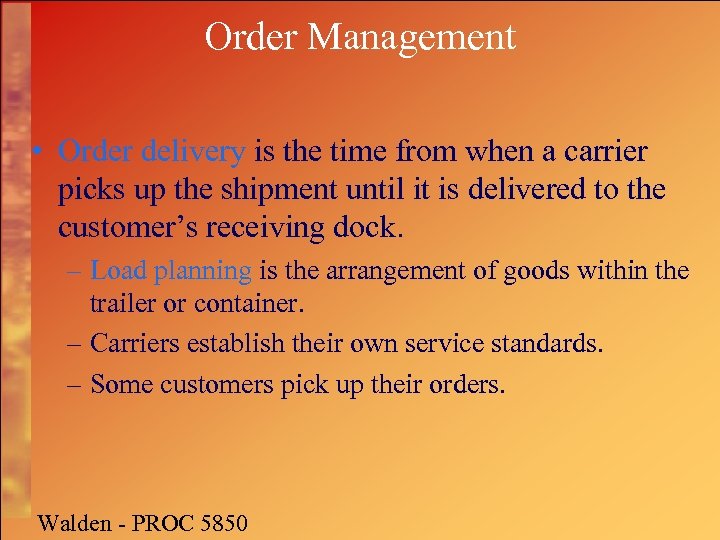 Order Management

• Order delivery is the time from when a carrier picks up the shipment until it is delivered to the customer's receiving dock.

– Load planning is the arrangement of goods within the trailer or container.

– Carriers establish their own service standards.

– Some customers pick up their orders.

Walden - PROC 5850